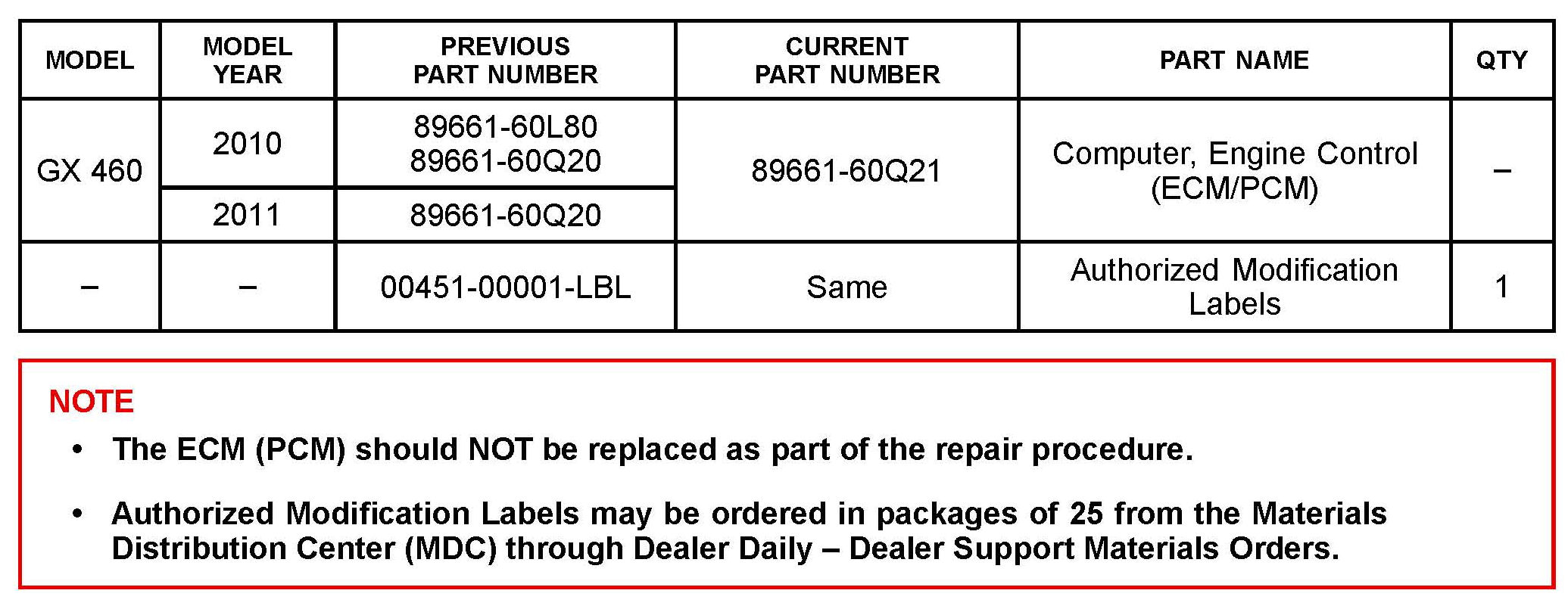 | MODEL | MODEL YEAR | PREVIOUS PART NUMBER | CURRENT PART NUMBER | PART NAME | QTY |
|---|---|---|---|---|---|
| GX 460 | 2010 | 89661-60L80 89661-60Q20 | 89661-60Q21 | Computer, Engine Control (ECM/PCM) | – |
| | 2011 | 89661-60Q20 | | | |
| – | – | 00451-00001-LBL | Same | Authorized Modification Labels | 1 |

NOTE

• The ECM (PCM) should NOT be replaced as part of the repair procedure.

• Authorized Modification Labels may be ordered in packages of 25 from the Materials Distribution Center (MDC) through Dealer Daily – Dealer Support Materials Orders.